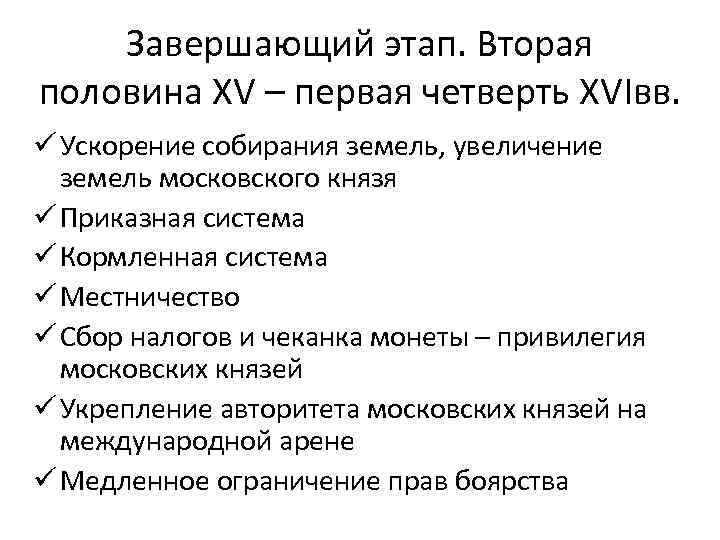 Завершающий этап. Вторая половина XV – первая четверть XVIвв.

✓ Ускорение собирания земель, увеличение земель московского князя
✓ Приказная система
✓ Кормленная система
✓ Местничество
✓ Сбор налогов и чеканка монеты – привилегия московских князей
✓ Укрепление авторитета московских князей на международной арене
✓ Медленное ограничение прав боярства